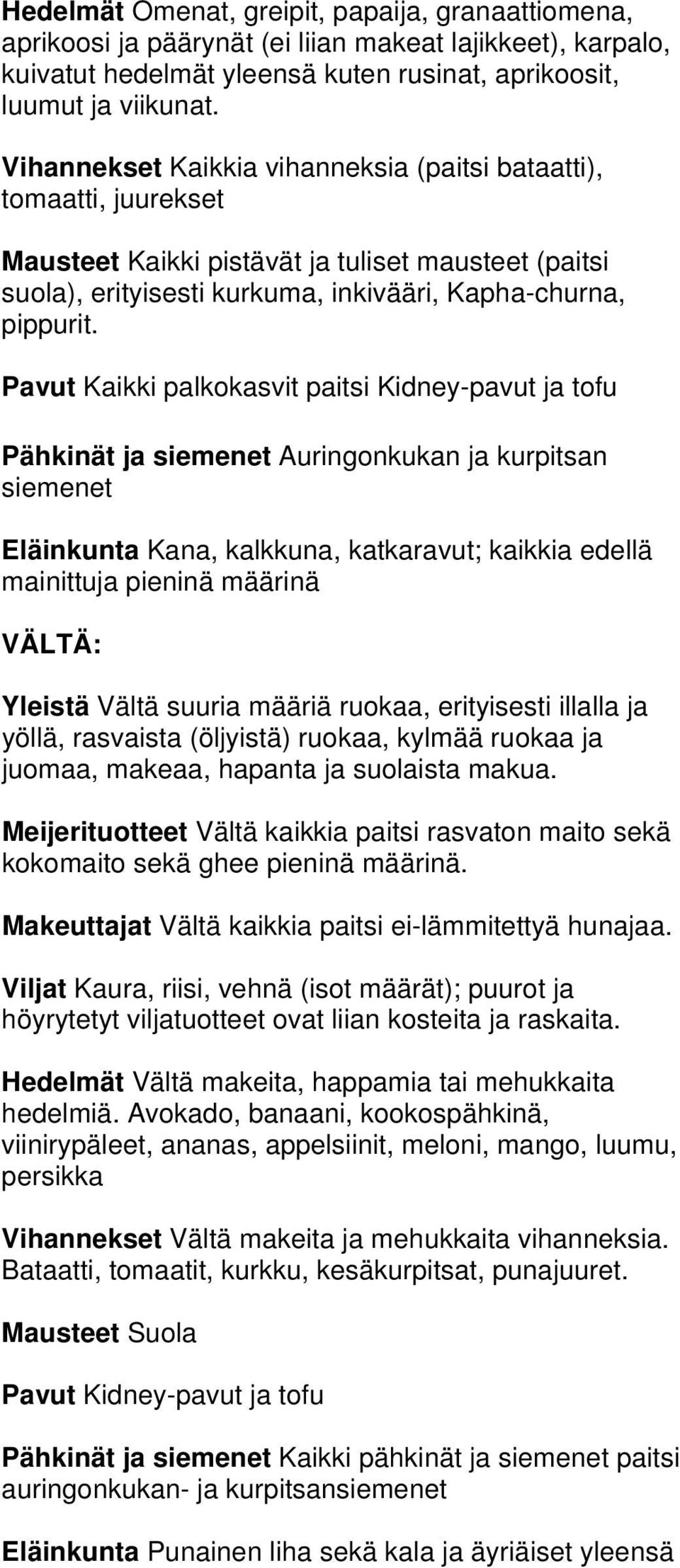 Hedelmät Omenat, greipit, papaija, granaattiomena, aprikoosi ja päärynät (ei liian makeat lajikkeet), karpalo, kuivatut hedelmät yleensä kuten rusinat, aprikoosit, luumut ja viikunat.

Vihannekset Kaikkia vihanneksia (paitsi bataatti), tomaatti, juurekset

Mausteet Kaikki pistävät ja tuliset mausteet (paitsi suola), erityisesti kurkuma, inkivääri, Kapha-churna, pippurit.

Pavut Kaikki palkokasvit paitsi Kidney-pavut ja tofu

Pähkinät ja siemenet Auringonkukan ja kurpitsan siemenet

Eläinkunta Kana, kalkkuna, katkaravut; kaikkia edellä mainittuja pieninä määrinä

VÄLTÄ:

Yleistä Vältä suuria määriä ruokaa, erityisesti illalla ja yöllä, rasvaista (öljyistä) ruokaa, kylmää ruokaa ja juomaa, makeaa, hapanta ja suolaista makua.

Meijerituotteet Vältä kaikkia paitsi rasvaton maito sekä kokomaito sekä ghee pieninä määrinä.

Makeuttajat Vältä kaikkia paitsi ei-lämmitettyä hunajaa.

Viljat Kaura, riisi, vehnä (isot määrät); puurot ja höyrytetyt viljatuotteet ovat liian kosteita ja raskaita.

Hedelmät Vältä makeita, happamia tai mehukkaita hedelmiä. Avokado, banaani, kookospähkinä, viinirypäleet, ananas, appelsiinit, meloni, mango, luumu, persikka

Vihannekset Vältä makeita ja mehukkaita vihanneksia. Bataatti, tomaatit, kurkku, kesäkurpitsat, punajuuret.

Mausteet Suola

Pavut Kidney-pavut ja tofu

Pähkinät ja siemenet Kaikki pähkinät ja siemenet paitsi auringonkukan- ja kurpitsansiemenet

Eläinkunta Punainen liha sekä kala ja äyriäiset yleensä